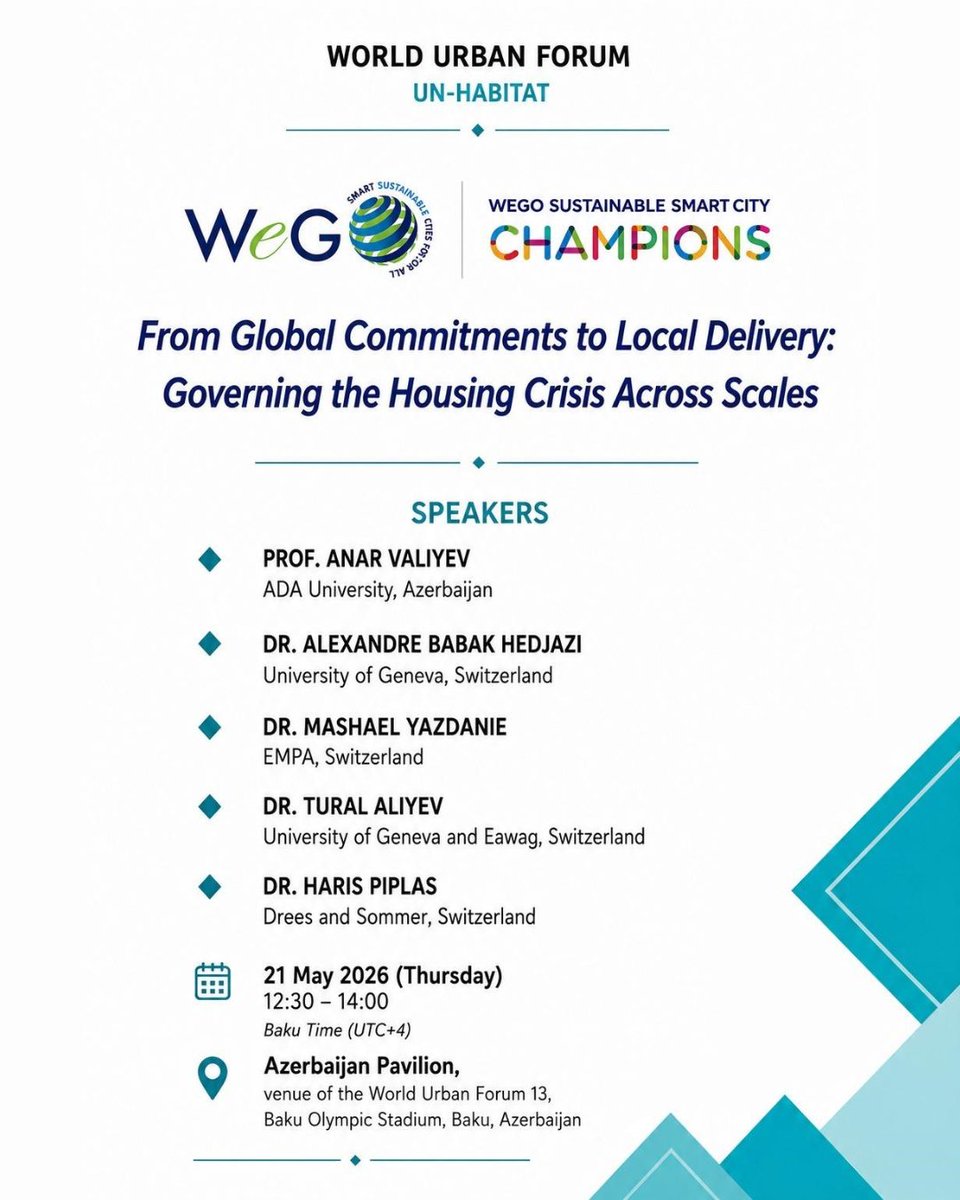 WORLD URBAN FORUM
UN-HABITAT

WeGO SMART SUSTAINABLE CITIES FOR ALL

WEGO SUSTAINABLE SMART CITY
CHAMPIONS

From Global Commitments to Local Delivery: Governing the Housing Crisis Across Scales

SPEAKERS

PROF. ANAR VALIYEV
ADA University, Azerbaijan

DR. ALEXANDRE BABAK HEDJAZI
University of Geneva, Switzerland

DR. MASHAEL YAZDANIE
EMPA, Switzerland

DR. TURAL ALIYEV
University of Geneva and Eawag, Switzerland

DR. HARIS PIPLAS
Drees and Sommer, Switzerland

21 May 2026 (Thursday)
12:30 – 14:00
Baku Time (UTC+4)

Azerbaijan Pavilion,
venue of the World Urban Forum 13,
Baku Olympic Stadium, Baku, Azerbaijan